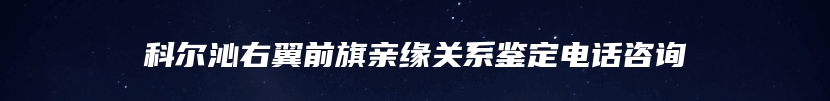 科尔沁右翼前旗亲缘关系鉴定电话咨询